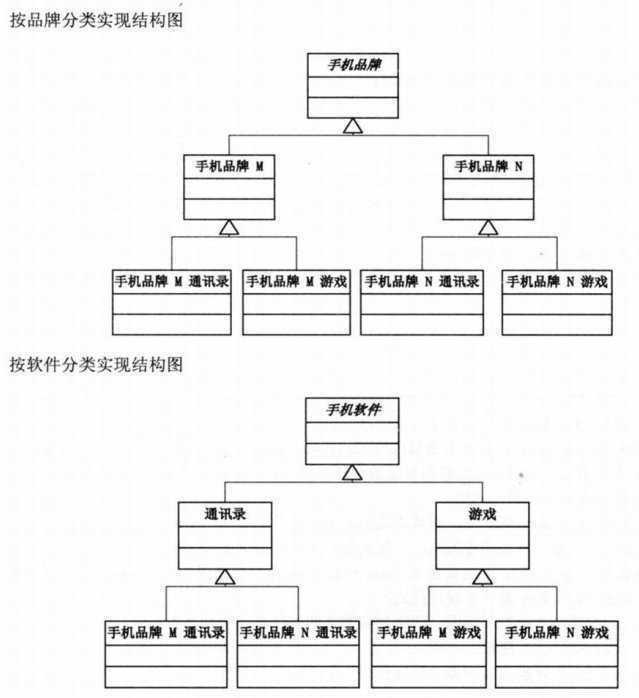 按品牌分类实现结构图

手机品牌

手机品牌 M

手机品牌 N

手机品牌 M 通讯录

手机品牌 M 游戏

手机品牌 N 通讯录

手机品牌 N 游戏

按软件分类实现结构图

手机软件

通讯录

游戏

手机品牌 M 通讯录

手机品牌 N 通讯录

手机品牌 M 游戏

手机品牌 N 游戏